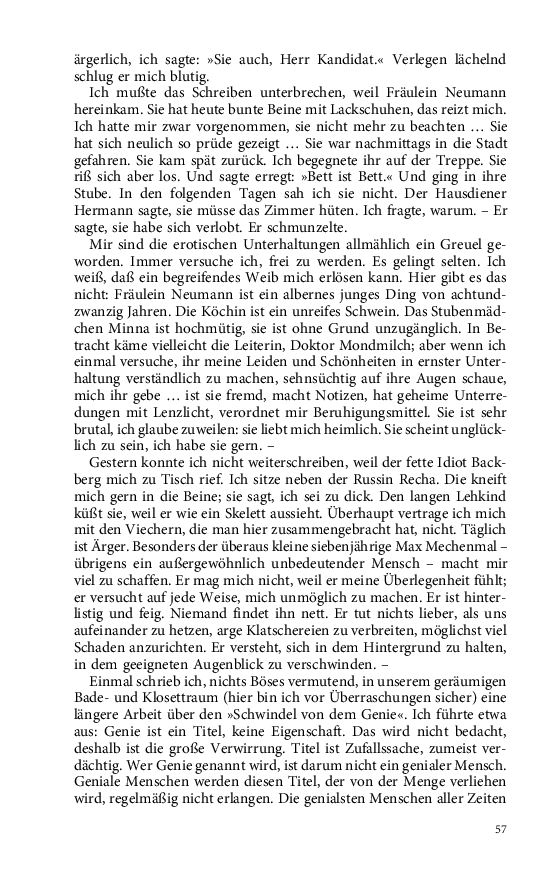 ärgerlich, ich sagte: »Sie auch, Herr Kandidat.« Verlegen lächelnd schlug er mich blutig.

Ich mußte das Schreiben unterbrechen, weil Fräulein Neumann hereinkam. Sie hat heute bunte Beine mit Lackschuhen, das reizt mich. Ich hatte mir zwar vorgenommen, sie nicht mehr zu beachten … Sie hat sich neulich so prüde gezeigt … Sie war nachmittags in die Stadt gefahren. Sie kam spät zurück. Ich begegnete ihr auf der Treppe. Sie riß sich aber los. Und sagte erregt: »Bett ist Bett.« Und ging in ihre Stube. In den folgenden Tagen sah ich sie nicht. Der Hausdiener Hermann sagte, sie müsse das Zimmer hüten. Ich fragte, warum. – Er sagte, sie habe sich verlobt. Er schmunzelte.

Mir sind die erotischen Unterhaltungen allmählich ein Greuel geworden. Immer versuche ich, frei zu werden. Es gelingt selten. Ich weiß, daß ein begreifendes Weib mich erlösen kann. Hier gibt es das nicht: Fräulein Neumann ist ein albernes junges Ding von achtundzwanzig Jahren. Die Köchin ist ein unreifes Schwein. Das Stubenmädchen Minna ist hochmütig, sie ist ohne Grund unzugänglich. In Betracht käme vielleicht die Leiterin, Doktor Mondmilch; aber wenn ich einmal versuche, ihr meine Leiden und Schönheiten in ernster Unterhaltung verständlich zu machen, sehnsüchtig auf ihre Augen schaue, mich ihr gebe … ist sie fremd, macht Notizen, hat geheime Unterredungen mit Lenzlicht, verordnet mir Beruhigungsmittel. Sie ist sehr brutal, ich glaube zuweilen: sie liebt mich heimlich. Sie scheint unglücklich zu sein, ich habe sie gern. –

Gestern konnte ich nicht weiterschreiben, weil der fette Idiot Backberg mich zu Tisch rief. Ich sitze neben der Russin Recha. Die kneift mich gern in die Beine; sie sagt, ich sei zu dick. Den langen Lehkind küßt sie, weil er wie ein Skelett aussieht. Überhaupt vertrage ich mich mit den Viechern, die man hier zusammengebracht hat, nicht. Täglich ist Ärger. Besonders der überaus kleine siebenjährige Max Mechenmal – übrigens ein außergewöhnlich unbedeutender Mensch – macht mir viel zu schaffen. Er mag mich nicht, weil er meine Überlegenheit fühlt; er versucht auf jede Weise, mich unmöglich zu machen. Er ist hinterlistig und feig. Niemand findet ihn nett. Er tut nichts lieber, als uns aufeinander zu hetzen, arge Klatschereien zu verbreiten, möglichst viel Schaden anzurichten. Er versteht, sich in dem Hintergrund zu halten, in dem geeigneten Augenblick zu verschwinden. –

Einmal schrieb ich, nichts Böses vermutend, in unserem geräumigen Bade- und Klosettraum (hier bin ich vor Überraschungen sicher) eine längere Arbeit über den »Schwindel von dem Genie«. Ich führte etwa aus: Genie ist ein Titel, keine Eigenschaft. Das wird nicht bedacht, deshalb ist die große Verwirrung. Titel ist Zufallssache, zumeist verdächtig. Wer Genie genannt wird, ist darum nicht ein genialer Mensch. Geniale Menschen werden diesen Titel, der von der Menge verliehen wird, regelmäßig nicht erlangen. Die genialsten Menschen aller Zeiten

57